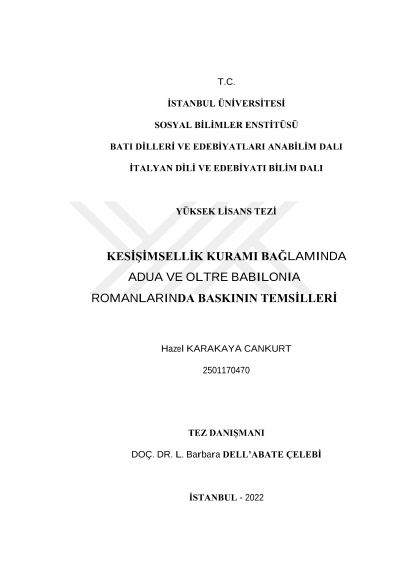 T.C.

İSTANBUL ÜNİVERSİTESİ

SOSYAL BİLİMLER ENSTİTÜSÜ

BATI DİLLERİ VE EDEBİYATLARI ANABİLİM DALI

İTALYAN DİLİ VE EDEBİYATI BİLİM DALI

YÜKSEK LİSANS TEZİ

KESİŞİMSELLİK KURAMI BAĞLAMINDA
ADUA VE OLTRE BABILONIA
ROMANLARINDA BASKININ TEMSİLLERİ

Hazel KARAKAYA CANKURT

2501170470

TEZ DANIŞMANI

DOÇ. DR. L. Barbara DELL'ABATE ÇELEBİ

İSTANBUL - 2022